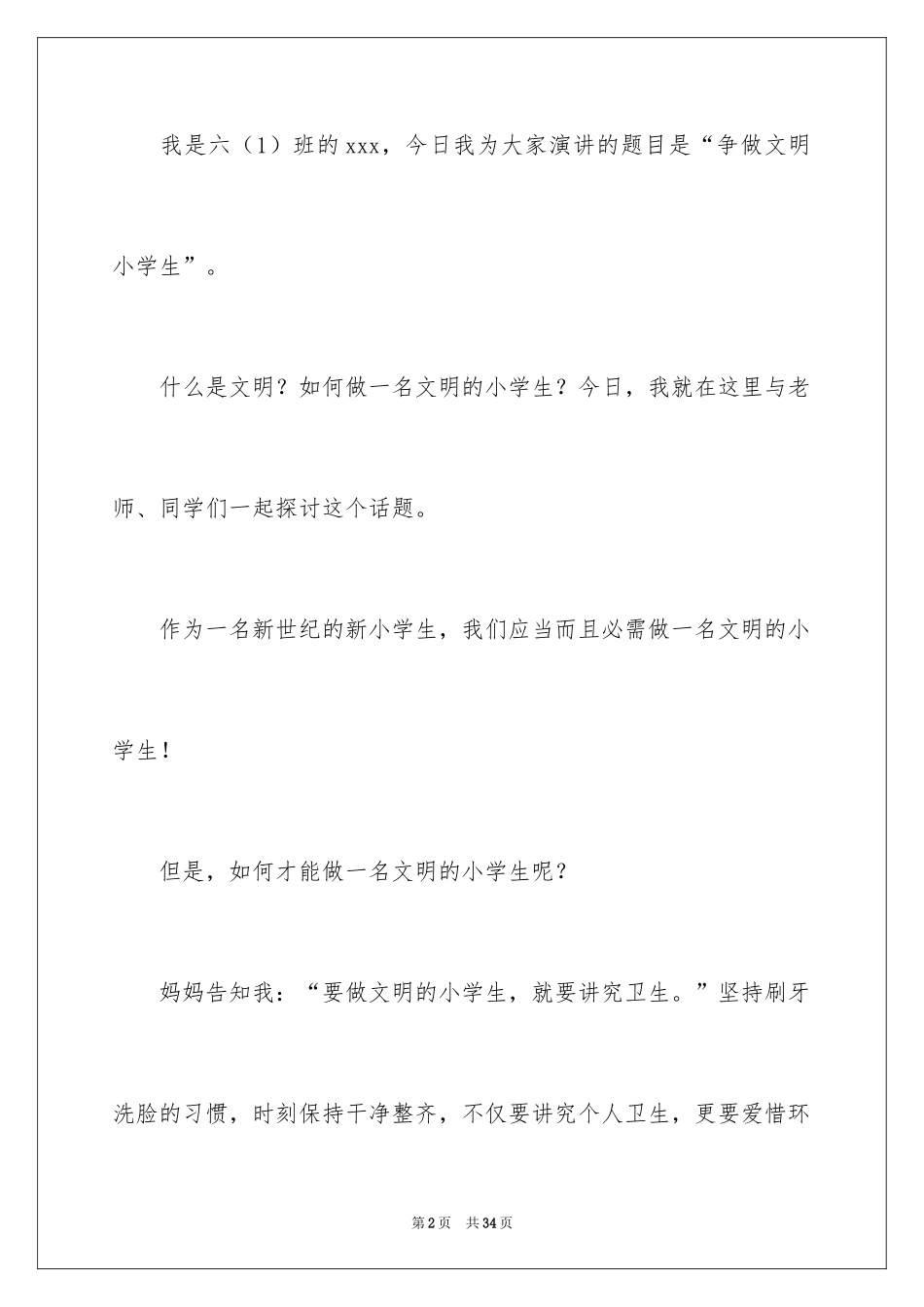 我是六（1）班的xxx，今日我为大家演讲的题目是“争做文明小学生”。

什么是文明？如何做一名文明的小学生？今日，我就在这里与老师、同学们一起探讨这个话题。

作为一名新世纪的新小学生，我们应当而且必需做一名文明的小学生！

但是，如何才能做一名文明的小学生呢？

妈妈告知我：“要做文明的小学生，就要讲究卫生。”坚持刷牙洗脸的习惯，时刻保持干净整齐，不仅要讲究个人卫生，更要爱惜环

第2页　共34页